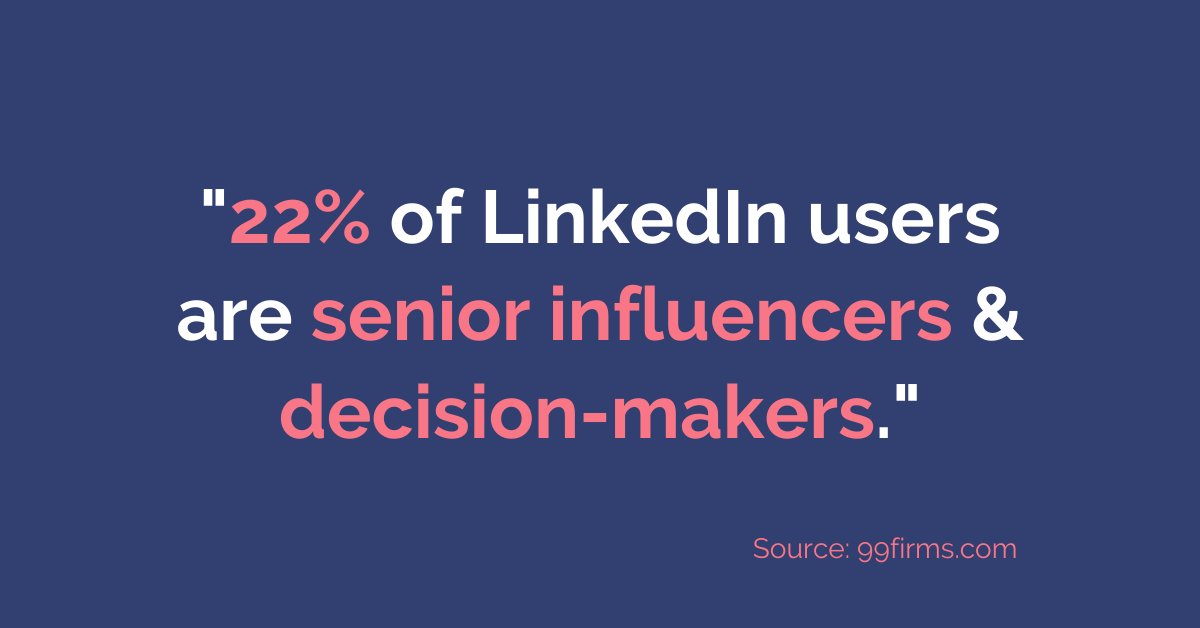 "22% of LinkedIn users are senior influencers & decision-makers."

Source: 99firms.com